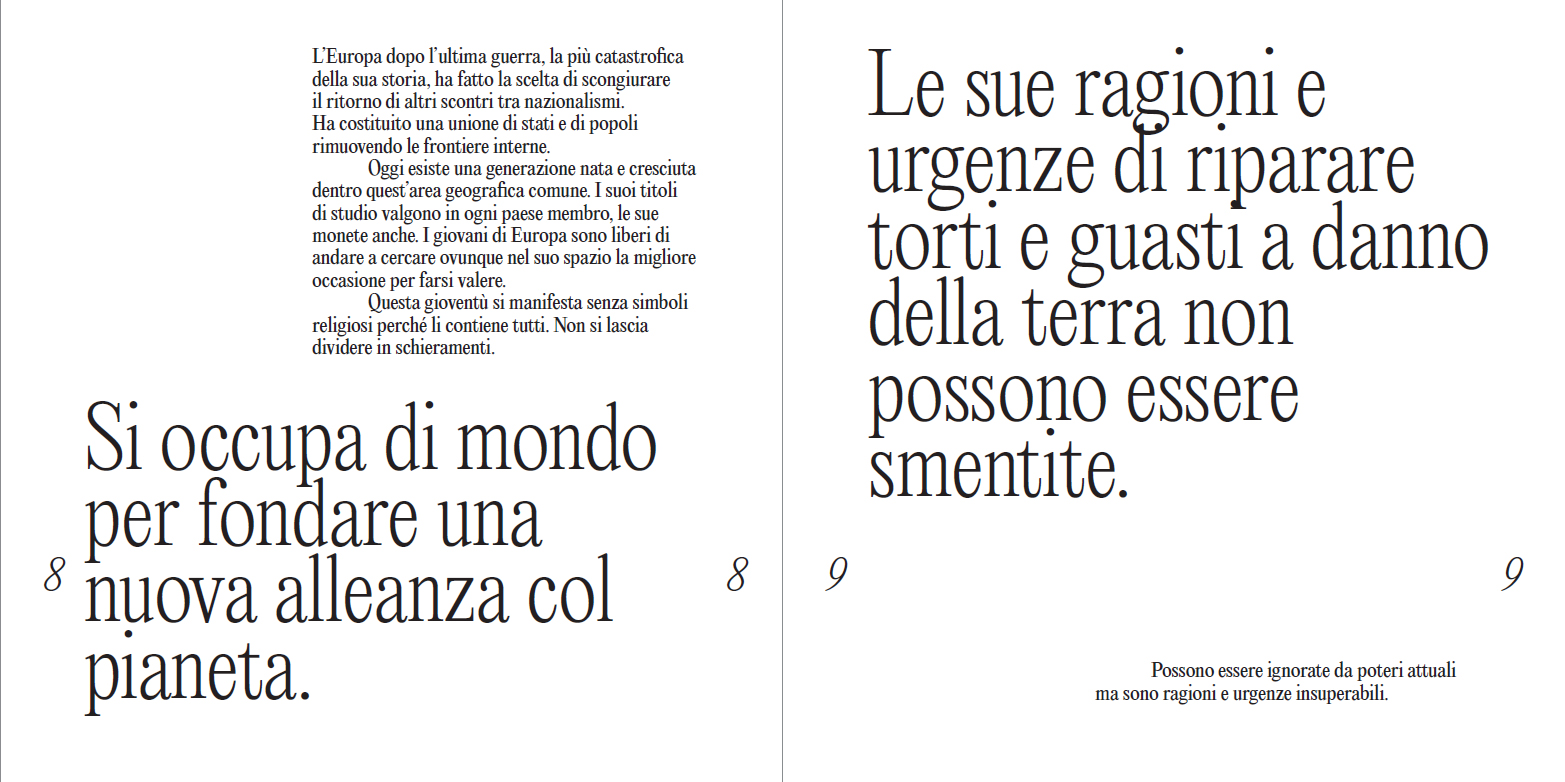 L'Europa dopo l'ultima guerra, la più catastrofica della sua storia, ha fatto la scelta di scongiurare il ritorno di altri scontri tra nazionalismi. Ha costituito una unione di stati e di popoli rimuovendo le frontiere interne.

Oggi esiste una generazione nata e cresciuta dentro quest'area geografica comune. I suoi titoli di studio valgono in ogni paese membro, le sue monete anche. I giovani di Europa sono liberi di andare a cercare ovunque nel suo spazio la migliore occasione per farsi valere.

Questa gioventù si manifesta senza simboli religiosi perché li contiene tutti. Non si lascia dividere in schieramenti.

Si occupa di mondo per fondare una nuova alleanza col pianeta.

8

8

Le sue ragioni e urgenze di riparare torti e guasti a danno della terra non possono essere smentite.

9

9

Possono essere ignorate da poteri attuali ma sono ragioni e urgenze insuperabili.